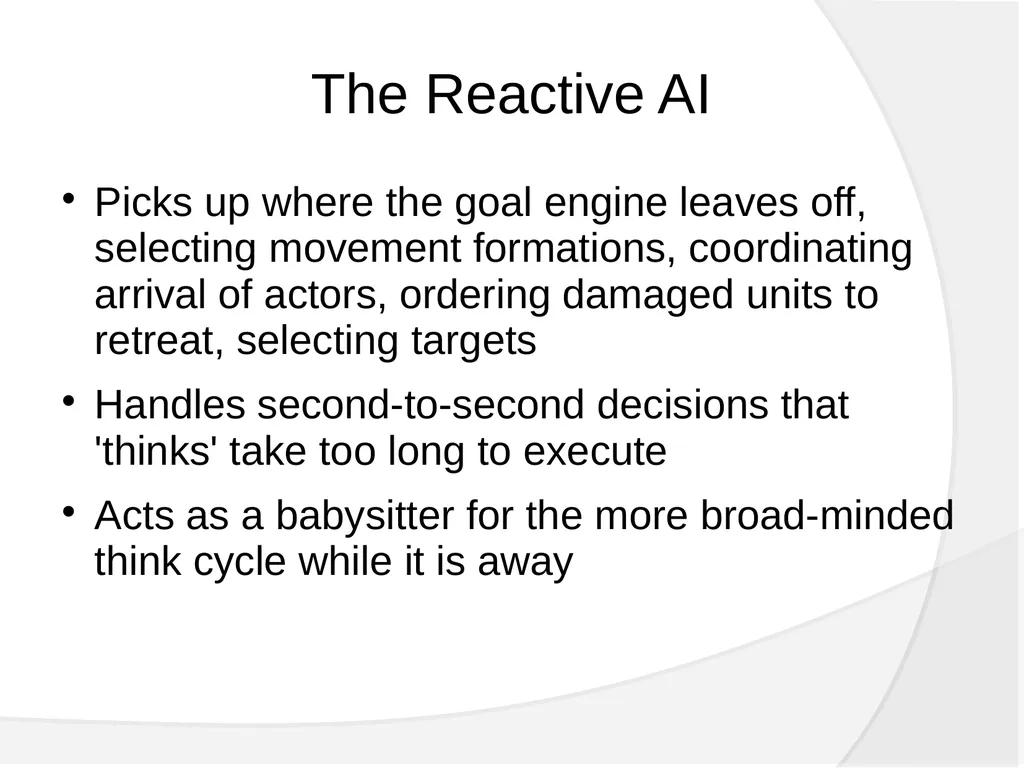 The Reactive AI

• Picks up where the goal engine leaves off, selecting movement formations, coordinating arrival of actors, ordering damaged units to retreat, selecting targets

• Handles second-to-second decisions that 'thinks' take too long to execute

• Acts as a babysitter for the more broad-minded think cycle while it is away